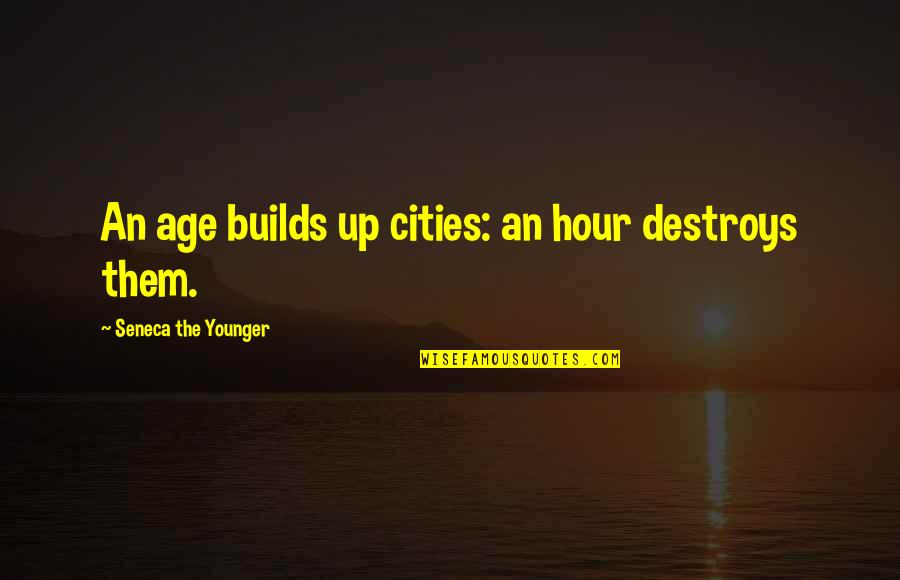 An age builds up cities: an hour destroys them.

~ Seneca the Younger

WISEFAMOUSQUOTES.COM